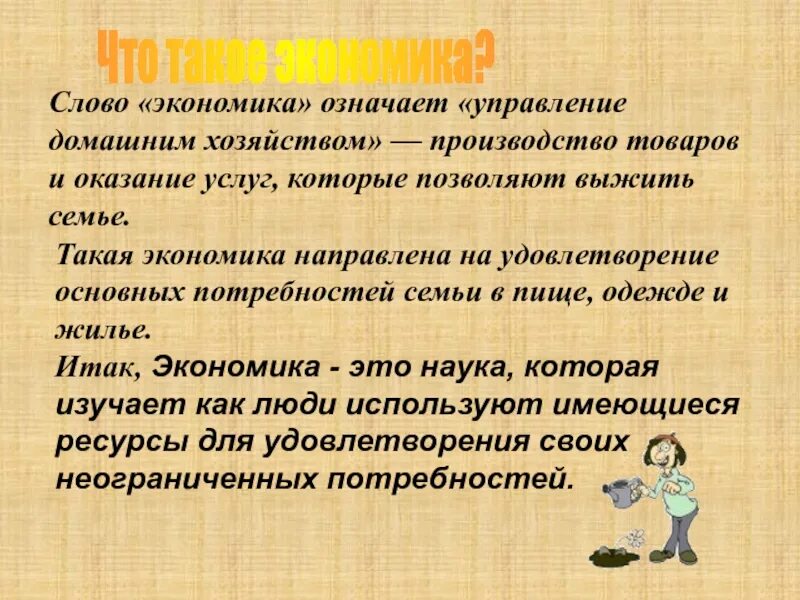 Что такое экономика?

Слово «экономика» означает «управление домашним хозяйством» — производство товаров и оказание услуг, которые позволяют выжить семье.

Такая экономика направлена на удовлетворение основных потребностей семьи в пище, одежде и жилье.

Итак, Экономика - это наука, которая изучает как люди используют имеющиеся ресурсы для удовлетворения своих неограниченных потребностей.